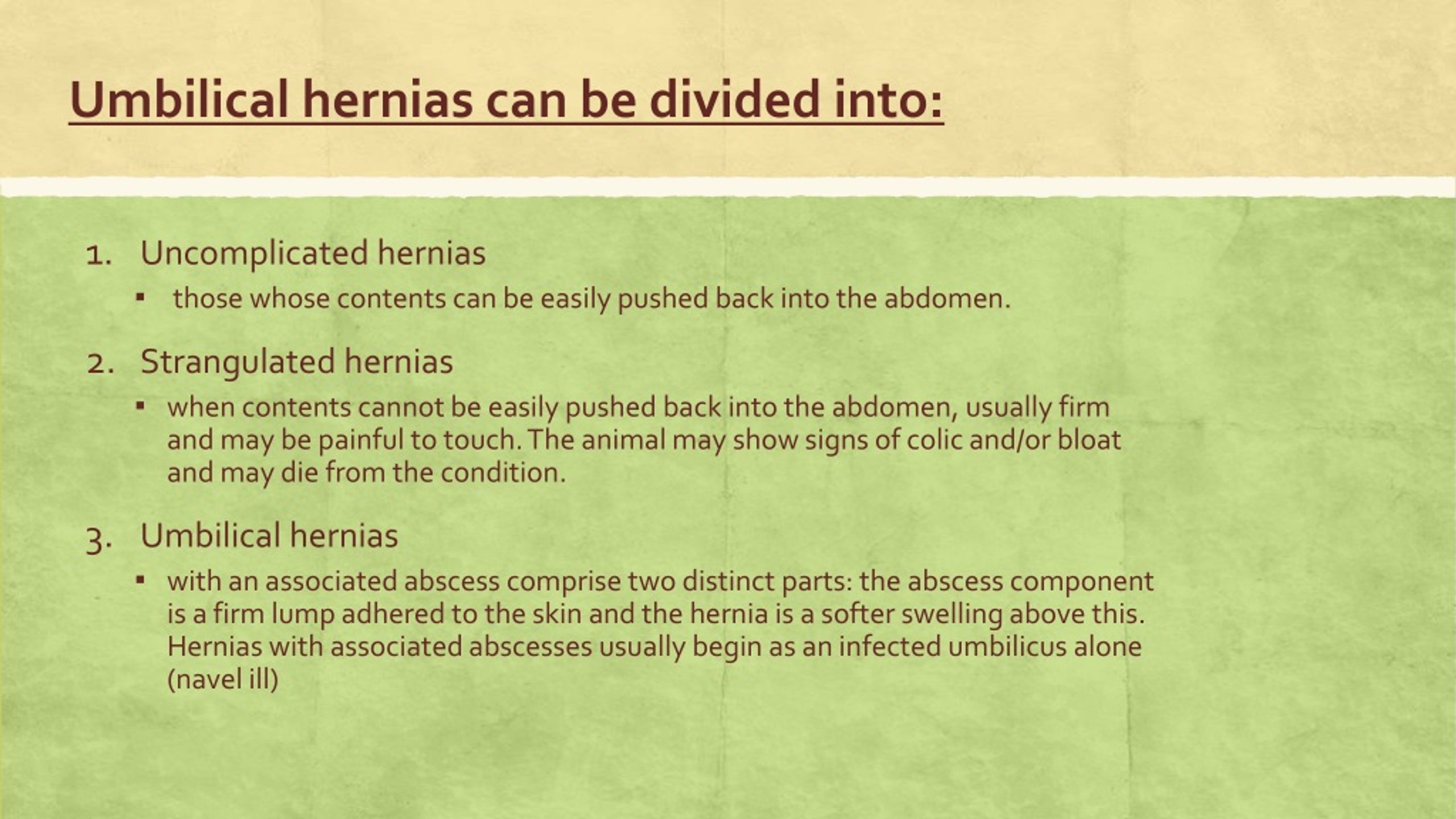 Umbilical hernias can be divided into:

1. Uncomplicated hernias
   ▪ those whose contents can be easily pushed back into the abdomen.

2. Strangulated hernias
   ▪ when contents cannot be easily pushed back into the abdomen, usually firm and may be painful to touch. The animal may show signs of colic and/or bloat and may die from the condition.

3. Umbilical hernias
   ▪ with an associated abscess comprise two distinct parts: the abscess component is a firm lump adhered to the skin and the hernia is a softer swelling above this. Hernias with associated abscesses usually begin as an infected umbilicus alone (navel ill)